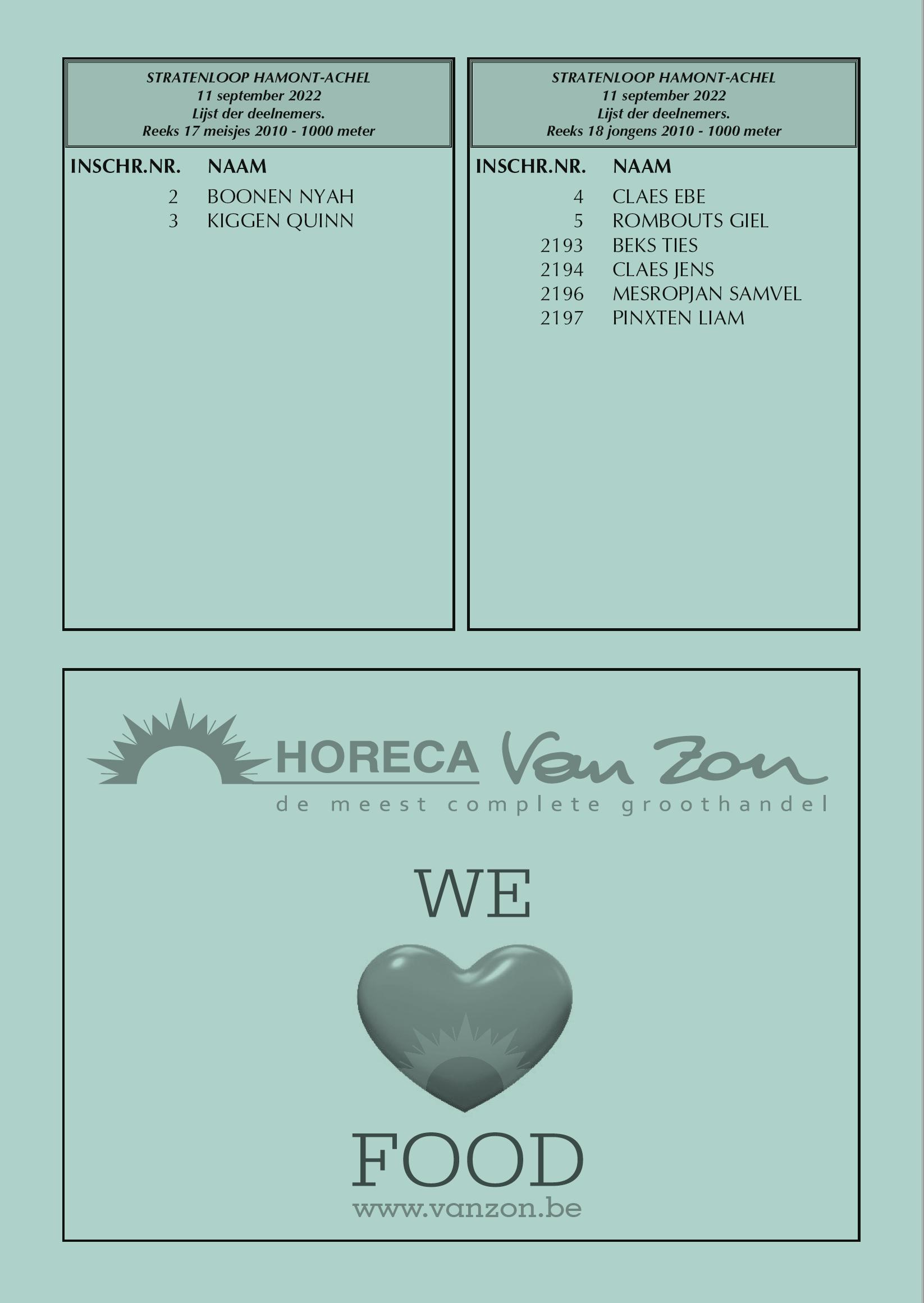 STRATENLOOP HAMONT-ACHEL
11 september 2022
Lijst der deelnemers.
Reeks 17 meisjes 2010 - 1000 meter

| INSCHR.NR. | NAAM |
|---|---|
| 2 | BOONEN NYAH |
| 3 | KIGGEN QUINN |

STRATENLOOP HAMONT-ACHEL
11 september 2022
Lijst der deelnemers.
Reeks 18 jongens 2010 - 1000 meter

| INSCHR.NR. | NAAM |
|---|---|
| 4 | CLAES EBE |
| 5 | ROMBOUTS GIEL |
| 2193 | BEKS TIES |
| 2194 | CLAES JENS |
| 2196 | MESROPJAN SAMVEL |
| 2197 | PINXTEN LIAM |

HORECA Van Zon
de meest complete groothandel

WE

FOOD
www.vanzon.be